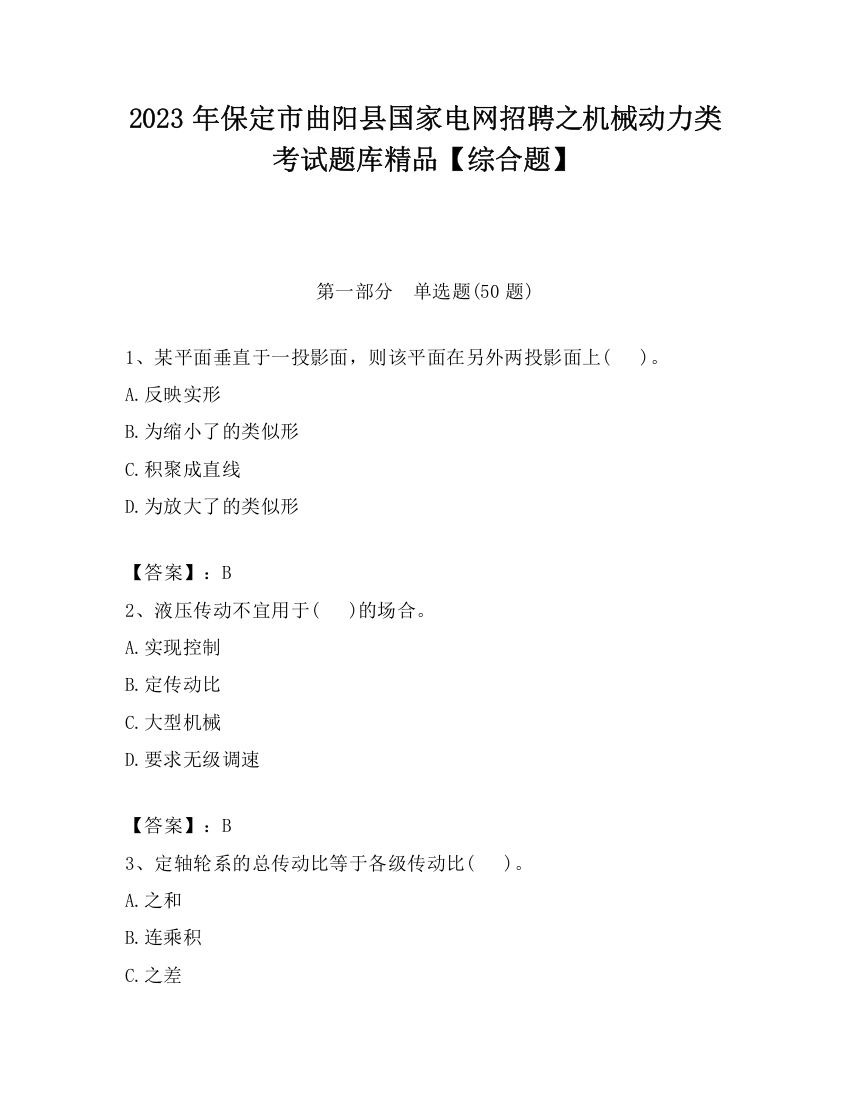 2023 年保定市曲阳县国家电网招聘之机械动力类考试题库精品【综合题】

第一部分 单选题(50 题)

1、某平面垂直于一投影面，则该平面在另外两投影面上(　)。
A.反映实形
B.为缩小了的类似形
C.积聚成直线
D.为放大了的类似形

【答案】：B
2、液压传动不宜用于(　)的场合。
A.实现控制
B.定传动比
C.大型机械
D.要求无级调速

【答案】：B
3、定轴轮系的总传动比等于各级传动比(　)。
A.之和
B.连乘积
C.之差